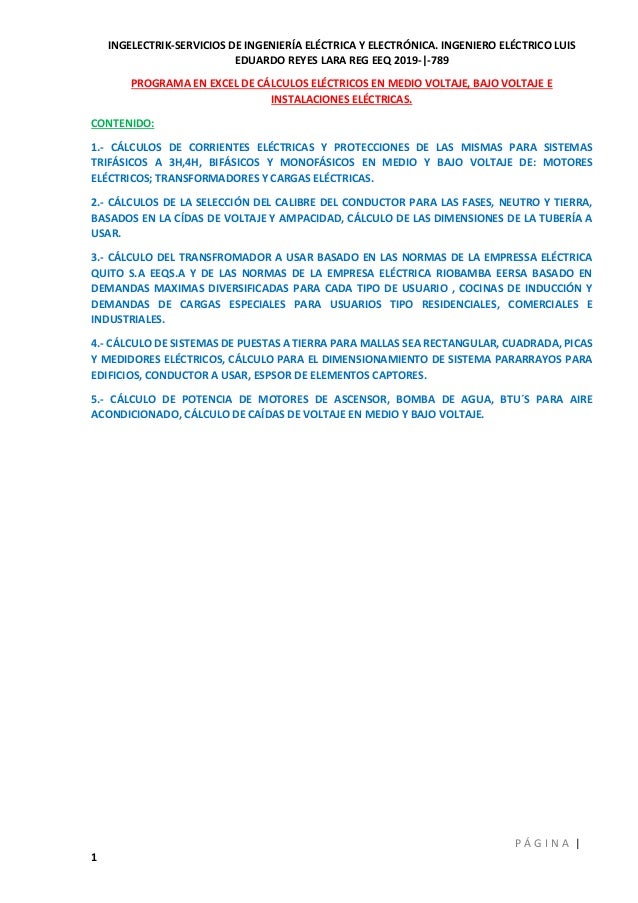 INGELECTRIK-SERVICIOS DE INGENIERÍA ELÉCTRICA Y ELECTRÓNICA. INGENIERO ELÉCTRICO LUIS EDUARDO REYES LARA REG EEQ 2019-|-789

PROGRAMA EN EXCEL DE CÁLCULOS ELÉCTRICOS EN MEDIO VOLTAJE, BAJO VOLTAJE E INSTALACIONES ELÉCTRICAS.

CONTENIDO:

1.- CÁLCULOS DE CORRIENTES ELÉCTRICAS Y PROTECCIONES DE LAS MISMAS PARA SISTEMAS TRIFÁSICOS A 3H,4H, BIFÁSICOS Y MONOFÁSICOS EN MEDIO Y BAJO VOLTAJE DE: MOTORES ELÉCTRICOS; TRANSFORMADORES Y CARGAS ELÉCTRICAS.

2.- CÁLCULOS DE LA SELECCIÓN DEL CALIBRE DEL CONDUCTOR PARA LAS FASES, NEUTRO Y TIERRA, BASADOS EN LA CÍDAS DE VOLTAJE Y AMPACIDAD, CÁLCULO DE LAS DIMENSIONES DE LA TUBERÍA A USAR.

3.- CÁLCULO DEL TRANSFROMADOR A USAR BASADO EN LAS NORMAS DE LA EMPRESSA ELÉCTRICA QUITO S.A EEQS.A Y DE LAS NORMAS DE LA EMPRESA ELÉCTRICA RIOBAMBA EERSA BASADO EN DEMANDAS MAXIMAS DIVERSIFICADAS PARA CADA TIPO DE USUARIO , COCINAS DE INDUCCIÓN Y DEMANDAS DE CARGAS ESPECIALES PARA USUARIOS TIPO RESIDENCIALES, COMERCIALES E INDUSTRIALES.

4.- CÁLCULO DE SISTEMAS DE PUESTAS A TIERRA PARA MALLAS SEA RECTANGULAR, CUADRADA, PICAS Y MEDIDORES ELÉCTRICOS, CÁLCULO PARA EL DIMENSIONAMIENTO DE SISTEMA PARARRAYOS PARA EDIFICIOS, CONDUCTOR A USAR, ESPSOR DE ELEMENTOS CAPTORES.

5.- CÁLCULO DE POTENCIA DE MOTORES DE ASCENSOR, BOMBA DE AGUA, BTU´S PARA AIRE ACONDICIONADO, CÁLCULO DE CAÍDAS DE VOLTAJE EN MEDIO Y BAJO VOLTAJE.

PÁGINA |

1